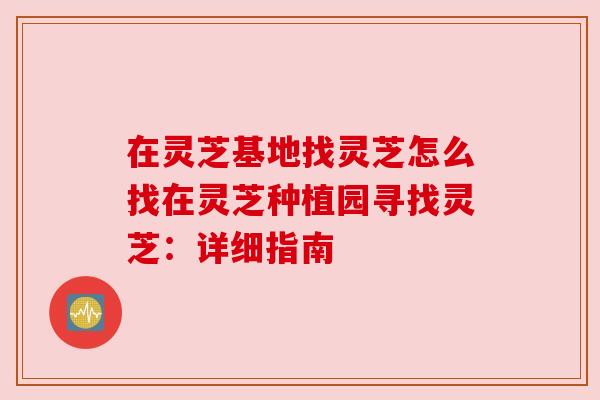 在灵芝基地找灵芝怎么找在灵芝种植园寻找灵芝：详细指南